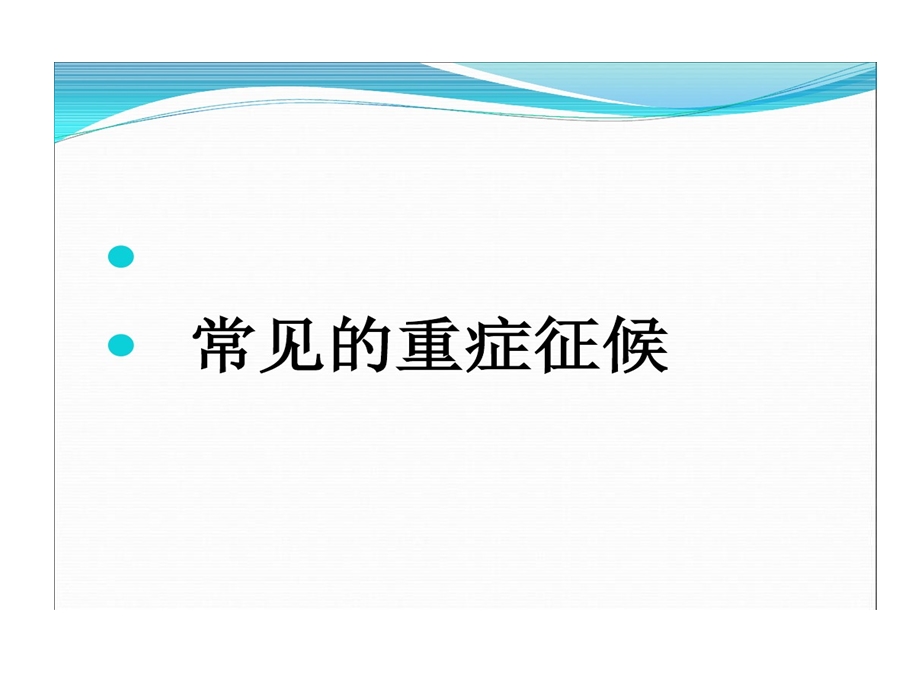 常见的重症征候